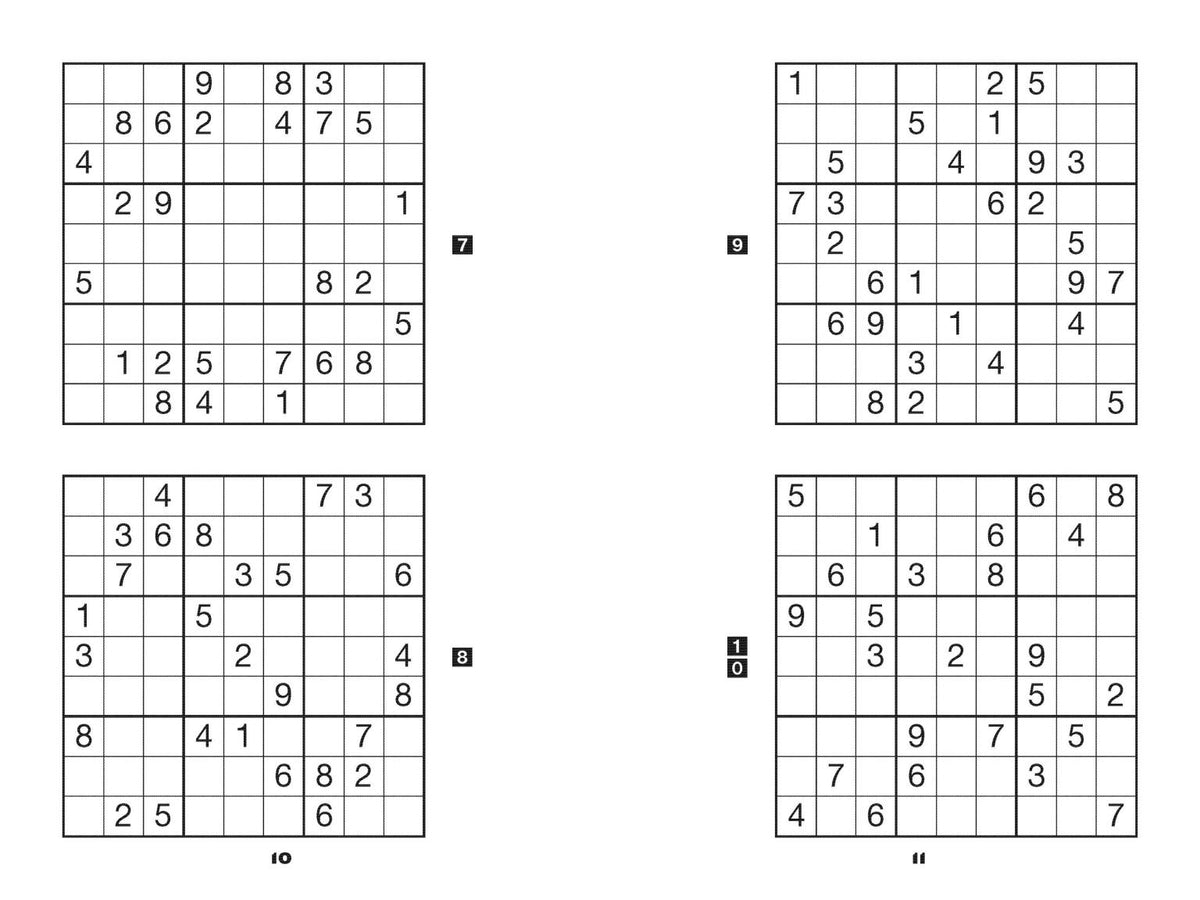 |   |   |   |   |   |   |   |   |   |
|---|---|---|---|---|---|---|---|---|
|   |   |   | 9 |   | 8 | 3 |   |   |
|   | 8 | 6 | 2 |   | 4 | 7 | 5 |   |
| 4 |   |   |   |   |   |   |   |   |
|   | 2 | 9 |   |   |   |   |   | 1 |
|   |   |   |   |   |   |   |   |   |
| 5 |   |   |   |   |   | 8 | 2 |   |
|   |   |   |   |   |   |   |   | 5 |
|   | 1 | 2 | 5 |   | 7 | 6 | 8 |   |
|   |   | 8 | 4 |   | 1 |   |   |   |

7

|   |   |   |   |   |   |   |   |   |
|---|---|---|---|---|---|---|---|---|
|   |   | 4 |   |   |   | 7 | 3 |   |
|   | 3 | 6 | 8 |   |   |   |   |   |
|   | 7 |   |   | 3 | 5 |   |   | 6 |
| 1 |   |   | 5 |   |   |   |   |   |
| 3 |   |   |   | 2 |   |   |   | 4 |
|   |   |   |   |   | 9 |   |   | 8 |
| 8 |   |   | 4 | 1 |   |   | 7 |   |
|   |   |   |   |   | 6 | 8 | 2 |   |
|   | 2 | 5 |   |   |   | 6 |   |   |

8

10

9

|   |   |   |   |   |   |   |   |   |
|---|---|---|---|---|---|---|---|---|
| 1 |   |   |   |   | 2 | 5 |   |   |
|   |   |   | 5 |   | 1 |   |   |   |
|   | 5 |   |   | 4 |   | 9 | 3 |   |
| 7 | 3 |   |   |   | 6 | 2 |   |   |
|   | 2 |   |   |   |   |   | 5 |   |
|   |   | 6 | 1 |   |   |   | 9 | 7 |
|   | 6 | 9 |   | 1 |   |   | 4 |   |
|   |   |   | 3 |   | 4 |   |   |   |
|   |   | 8 | 2 |   |   |   |   | 5 |

10

|   |   |   |   |   |   |   |   |   |
|---|---|---|---|---|---|---|---|---|
| 5 |   |   |   |   |   | 6 |   | 8 |
|   |   | 1 |   |   | 6 |   | 4 |   |
|   | 6 |   | 3 |   | 8 |   |   |   |
| 9 |   | 5 |   |   |   |   |   |   |
|   |   | 3 |   | 2 |   | 9 |   |   |
|   |   |   |   |   |   | 5 |   | 2 |
|   |   |   | 9 |   | 7 |   | 5 |   |
|   | 7 |   | 6 |   |   | 3 |   |   |
| 4 |   | 6 |   |   |   |   |   | 7 |

11